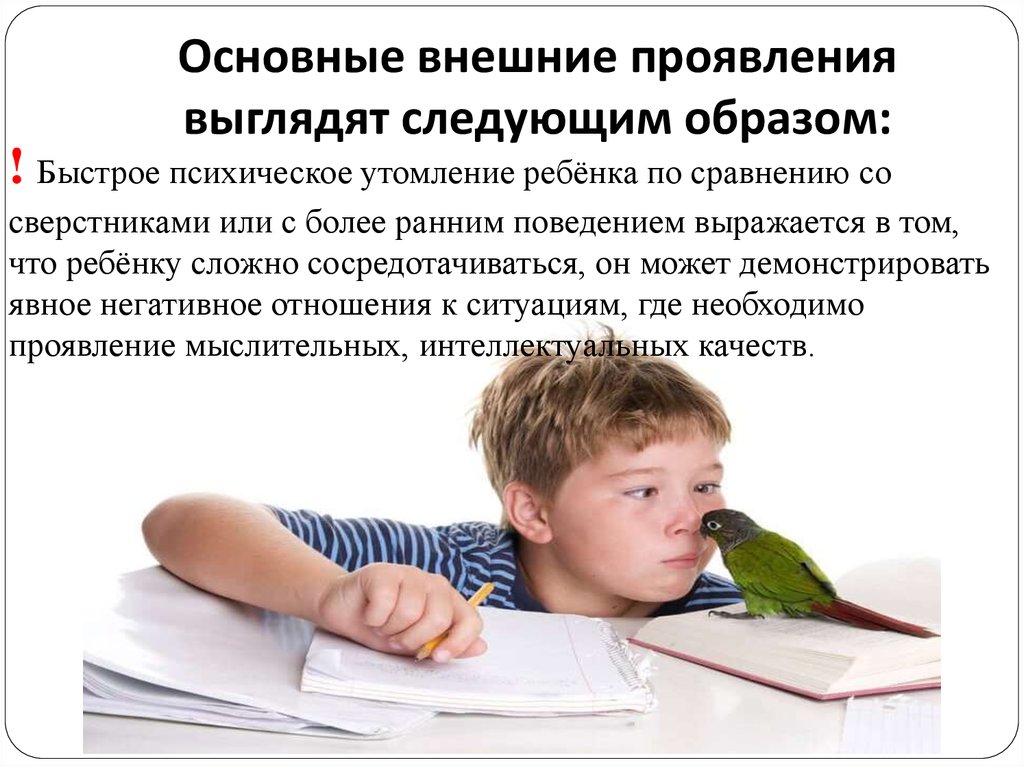 Основные внешние проявления выглядят следующим образом:

! Быстрое психическое утомление ребёнка по сравнению со сверстниками или с более ранним поведением выражается в том, что ребёнку сложно сосредотачиваться, он может демонстрировать явное негативное отношения к ситуациям, где необходимо проявление мыслительных, интеллектуальных качеств.